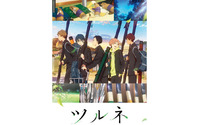 ツルネ